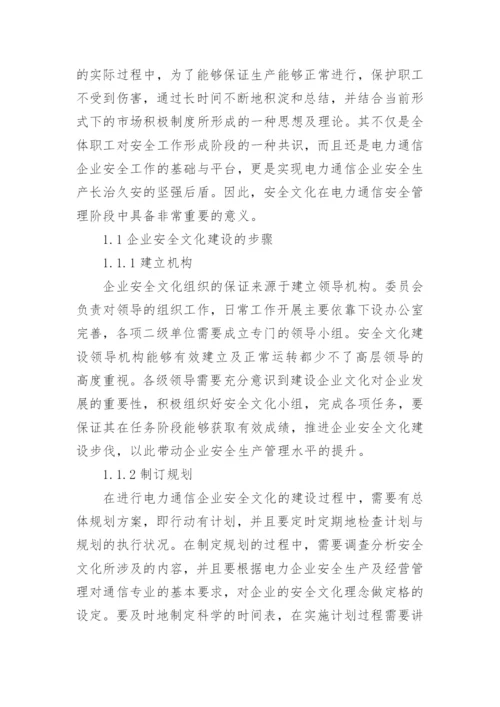 的实际过程中，为了能够保证生产能够正常进行，保护职工不受到伤害，通过长时间不断地积淀和总结，并结合当前形式下的市场积极制度所形成的一种思想及理论。其不仅是全体职工对安全工作形成阶段的一种共识，而且还是电力通信企业安全工作的基础与平台，更是实现电力通信企业安全生产长治久安的坚强后盾。因此，安全文化在电力通信安全管理阶段中具备非常重要的意义。

1.1 企业安全文化建设的步骤

1.1.1 建立机构

企业安全文化组织的保证来源于建立领导机构。委员会负责对领导的组织工作，日常工作开展主要依靠下设办公室完善，各项二级单位需要成立专门的领导小组。安全文化建设领导机构能够有效建立及正常运转都少不了高层领导的高度重视。各级领导需要充分意识到建设企业文化对企业发展的重要性，积极组织好安全文化小组，完成各项任务，要保证其在任务阶段能够获取有效成绩，推进企业安全文化建设步伐，以此带动企业安全生产管理水平的提升。

1.1.2 制订规划

在进行电力通信企业安全文化的建设过程中，需要有总体规划方案，即行动有计划，并且要定时定期地检查计划与规划的执行状况。在制定规划的过程中，需要调查分析安全文化所涉及的内容，并且要根据电力企业安全生产及经营管理对通信专业的基本要求，对企业的安全文化理念做定格的设定。要及时地制定科学的时间表，在实施计划过程需要讲